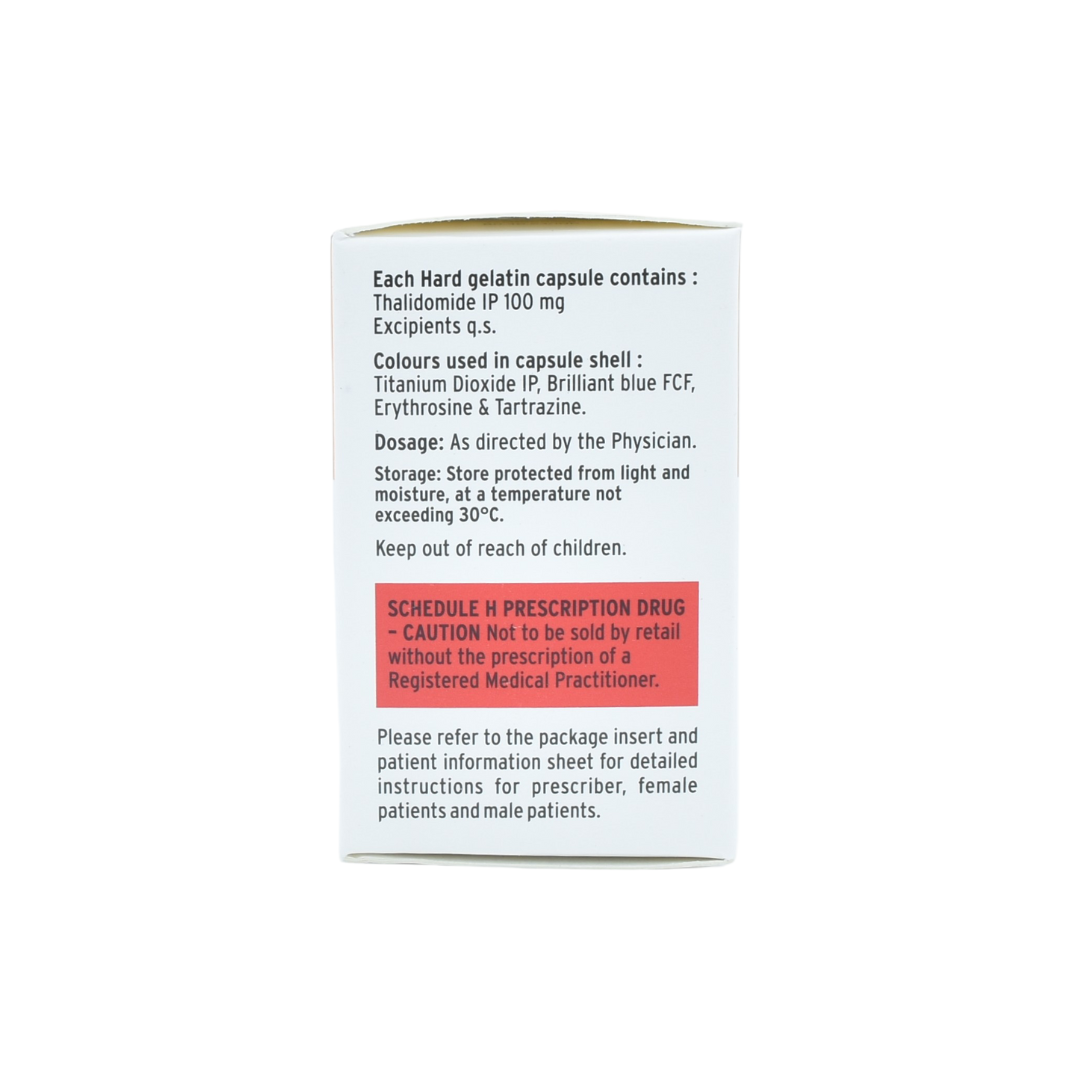 Each Hard gelatin capsule contains :
Thalidomide IP 100 mg
Excipients q.s.

Colours used in capsule shell :
Titanium Dioxide IP, Brilliant blue FCF, Erythrosine & Tartrazine.

Dosage: As directed by the Physician.

Storage: Store protected from light and moisture, at a temperature not exceeding 30°C.

Keep out of reach of children.

SCHEDULE H PRESCRIPTION DRUG - CAUTION Not to be sold by retail without the prescription of a Registered Medical Practitioner.

Please refer to the package insert and patient information sheet for detailed instructions for prescriber, female patients and male patients.